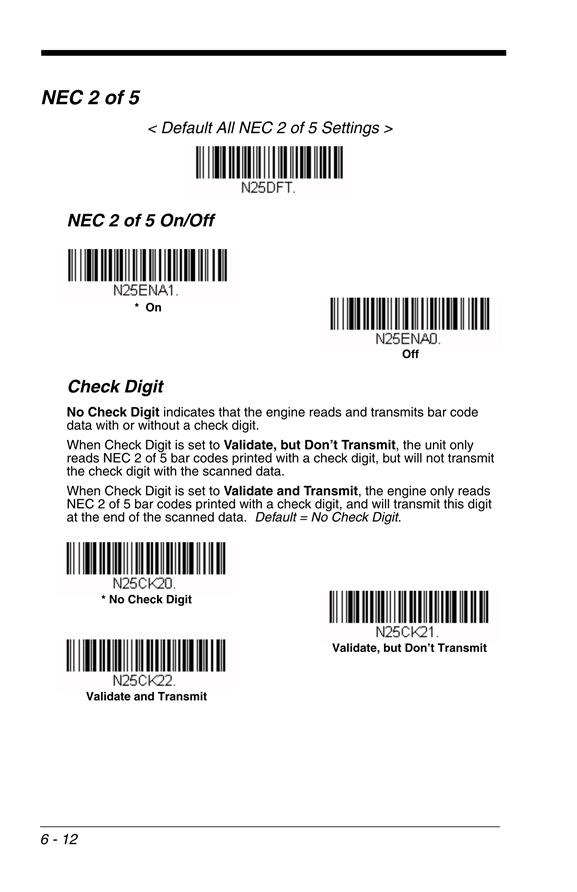 NEC 2 of 5

< Default All NEC 2 of 5 Settings >

N25DFT.

NEC 2 of 5 On/Off

N25ENA1.
* On

N25ENA0.
Off

Check Digit

No Check Digit indicates that the engine reads and transmits bar code data with or without a check digit.

When Check Digit is set to Validate, but Don't Transmit, the unit only reads NEC 2 of 5 bar codes printed with a check digit, but will not transmit the check digit with the scanned data.

When Check Digit is set to Validate and Transmit, the engine only reads NEC 2 of 5 bar codes printed with a check digit, and will transmit this digit at the end of the scanned data. Default = No Check Digit.

N25CK20.
* No Check Digit

N25CK21.
Validate, but Don't Transmit

N25CK22.
Validate and Transmit

6 - 12